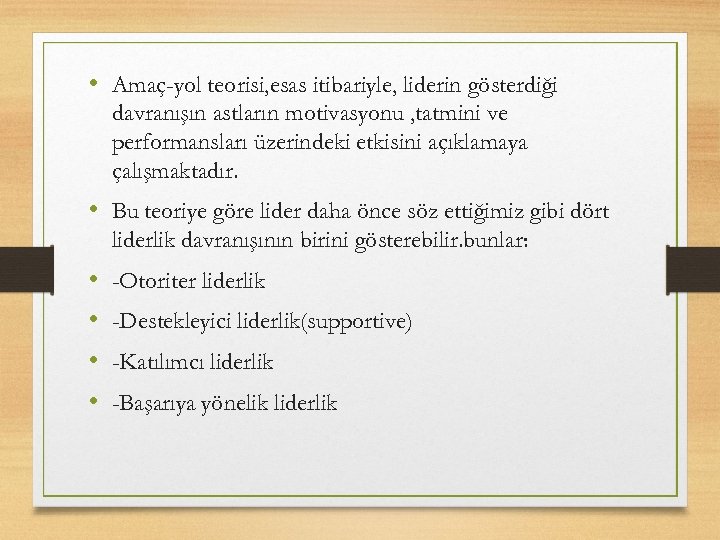 • Amaç-yol teorisi,esas itibariyle, liderin gösterdiği davranışın astların motivasyonu ,tatmini ve performansları üzerindeki etkisini açıklamaya çalışmaktadır.

• Bu teoriye göre lider daha önce söz ettiğimiz gibi dört liderlik davranışının birini gösterebilir.bunlar:

• -Otoriter liderlik

• -Destekleyici liderlik(supportive)

• -Katılımcı liderlik

• -Başarıya yönelik liderlik